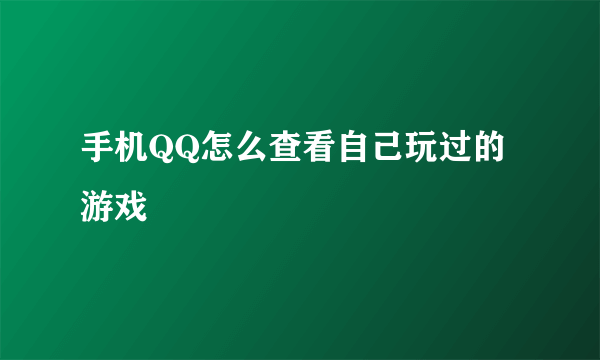 手机QQ怎么查看自己玩过的游戏